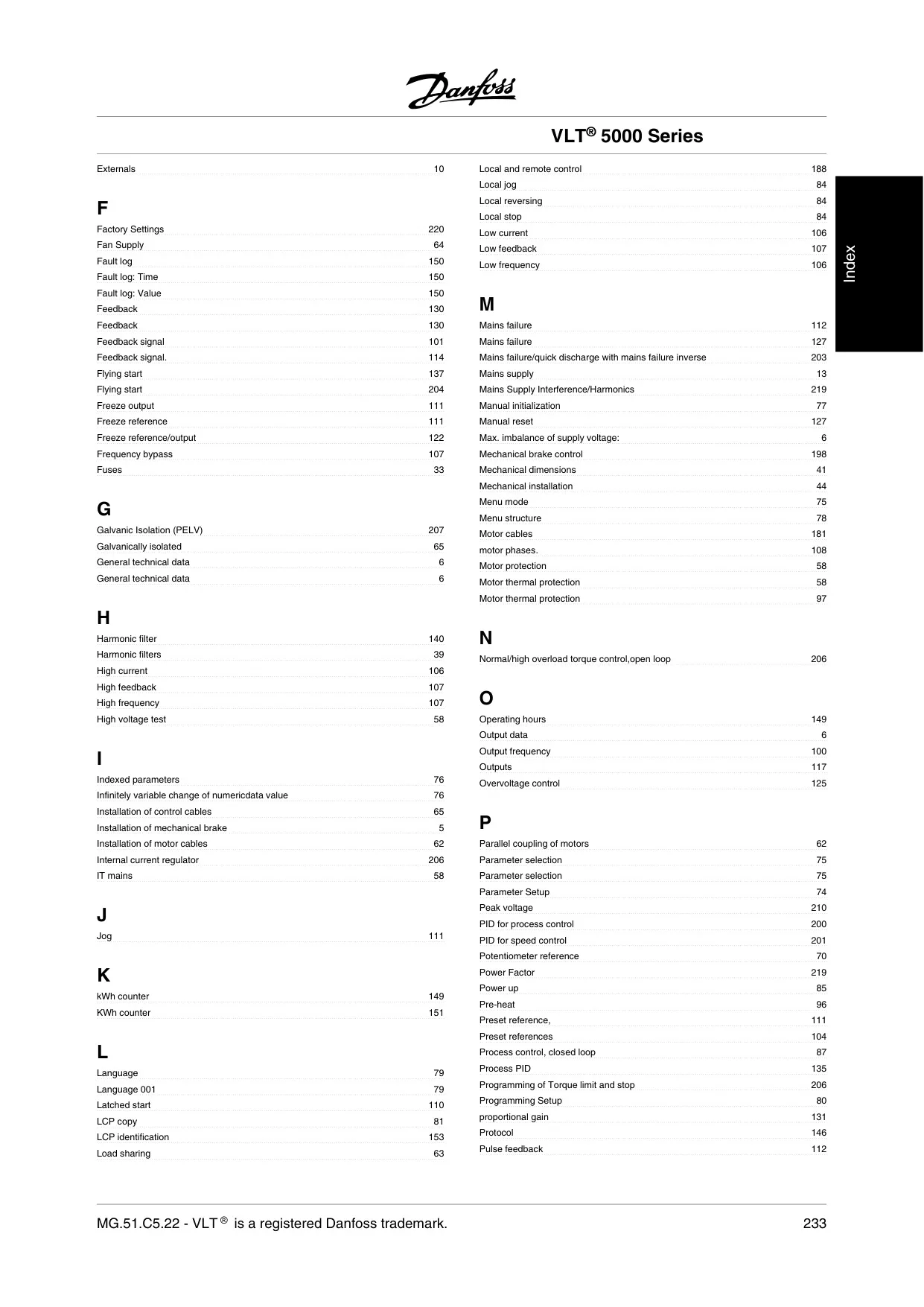 Danfoss

VLT® 5000 Series

Externals 10

F
Factory Settings 220
Fan Supply 64
Fault log 150
Fault log: Time 150
Fault log: Value 150
Feedback 130
Feedback 130
Feedback signal 101
Feedback signal. 114
Flying start 137
Flying start 204
Freeze output 111
Freeze reference 111
Freeze reference/output 122
Frequency bypass 107
Fuses 33

G
Galvanic Isolation (PELV) 207
Galvanically isolated 65
General technical data 6
General technical data 6

H
Harmonic filter 140
Harmonic filters 39
High current 106
High feedback 107
High frequency 107
High voltage test 58

I
Indexed parameters 76
Infinitely variable change of numericdata value 76
Installation of control cables 65
Installation of mechanical brake 5
Installation of motor cables 62
Internal current regulator 206
IT mains 58

J
Jog 111

K
kWh counter 149
KWh counter 151

L
Language 79
Language 001 79
Latched start 110
LCP copy 81
LCP identification 153
Load sharing 63

Local and remote control 188
Local jog 84
Local reversing 84
Local stop 84
Low current 106
Low feedback 107
Low frequency 106

M
Mains failure 112
Mains failure 127
Mains failure/quick discharge with mains failure inverse 203
Mains supply 13
Mains Supply Interference/Harmonics 219
Manual initialization 77
Manual reset 127
Max. imbalance of supply voltage: 6
Mechanical brake control 198
Mechanical dimensions 41
Mechanical installation 44
Menu mode 75
Menu structure 78
Motor cables 181
motor phases. 108
Motor protection 58
Motor thermal protection 58
Motor thermal protection 97

N
Normal/high overload torque control,open loop 206

O
Operating hours 149
Output data 6
Output frequency 100
Outputs 117
Overvoltage control 125

P
Parallel coupling of motors 62
Parameter selection 75
Parameter selection 75
Parameter Setup 74
Peak voltage 210
PID for process control 200
PID for speed control 201
Potentiometer reference 70
Power Factor 219
Power up 85
Pre-heat 96
Preset reference, 111
Preset references 104
Process control, closed loop 87
Process PID 135
Programming of Torque limit and stop 206
Programming Setup 80
proportional gain 131
Protocol 146
Pulse feedback 112

Index

MG.51.C5.22 - VLT® is a registered Danfoss trademark. 233